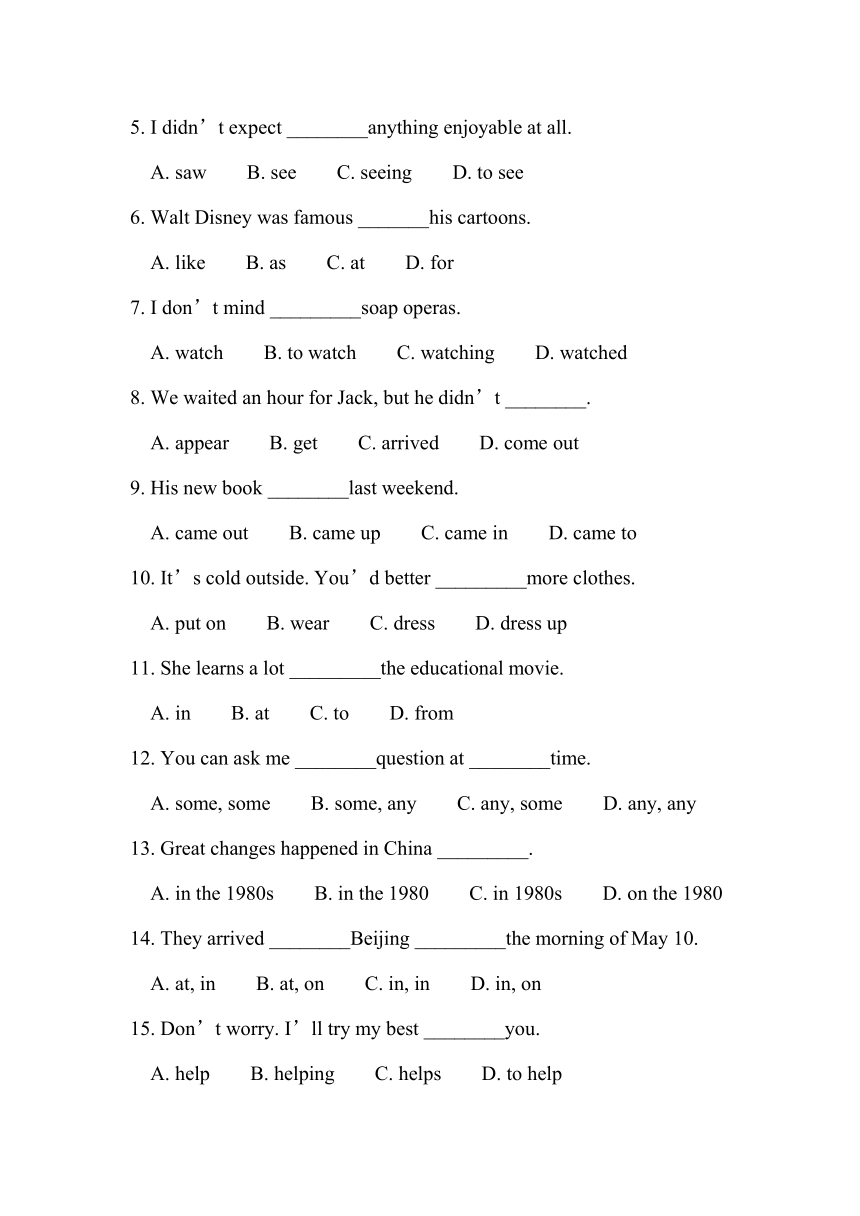 5. I didn’t expect ________anything enjoyable at all.

A. saw　　B. see　　C. seeing　　D. to see

6. Walt Disney was famous _______his cartoons.

A. like　　B. as　　C. at　　D. for

7. I don’t mind _________soap operas.

A. watch　　B. to watch　　C. watching　　D. watched

8. We waited an hour for Jack, but he didn’t ________.

A. appear　　B. get　　C. arrived　　D. come out

9. His new book ________last weekend.

A. came out　　B. came up　　C. came in　　D. came to

10. It’s cold outside. You’d better _________more clothes.

A. put on　　B. wear　　C. dress　　D. dress up

11. She learns a lot _________the educational movie.

A. in　　B. at　　C. to　　D. from

12. You can ask me ________question at ________time.

A. some, some　　B. some, any　　C. any, some　　D. any, any

13. Great changes happened in China _________.

A. in the 1980s　　B. in the 1980　　C. in 1980s　　D. on the 1980

14. They arrived ________Beijing _________the morning of May 10.

A. at, in　　B. at, on　　C. in, in　　D. in, on

15. Don’t worry. I’ll try my best ________you.

A. help　　B. helping　　C. helps　　D. to help